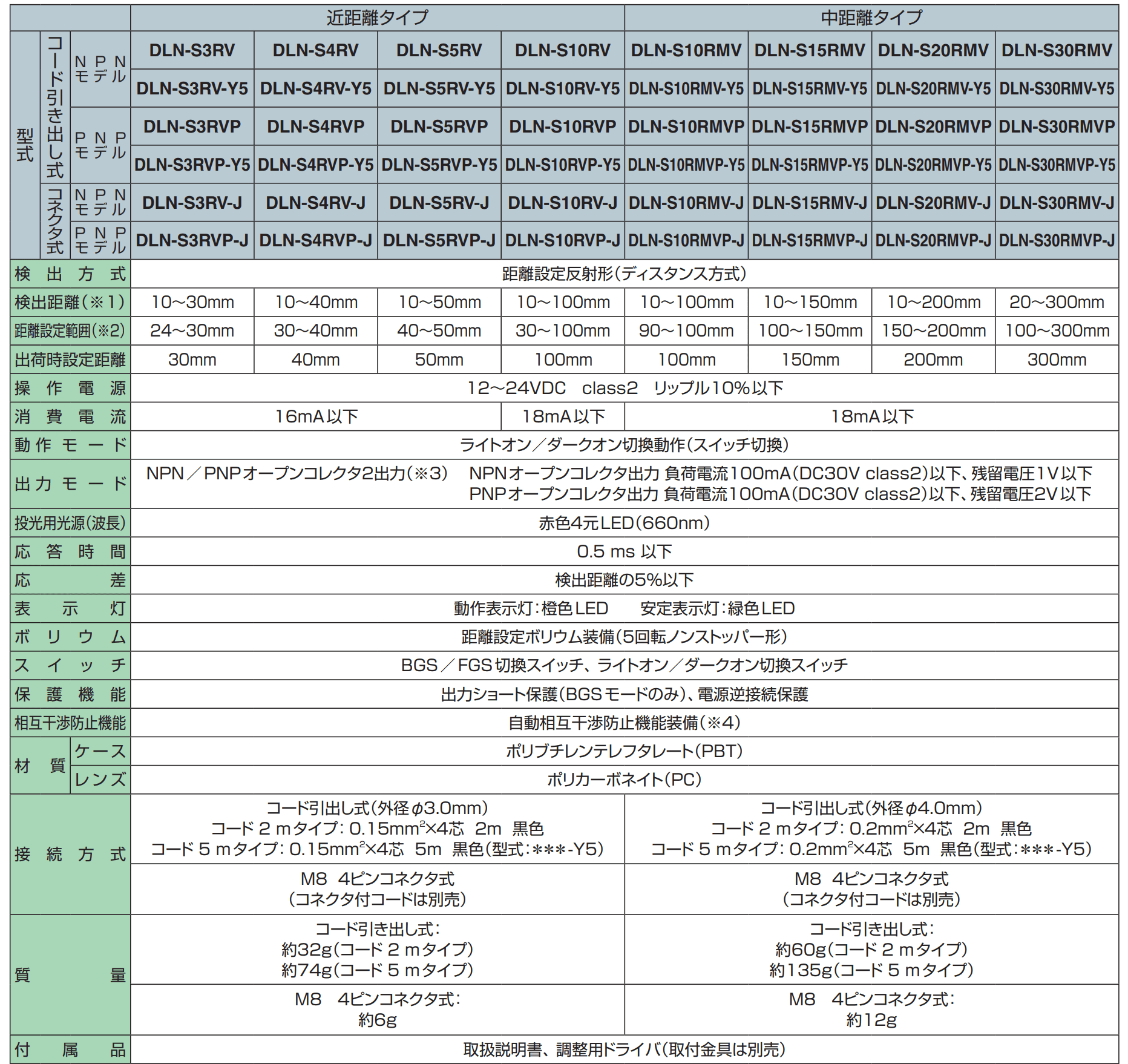 |  |  |  | 近距離タイプ |  |  |  | 中距離タイプ |  |  |  |
|---|---|---|---|---|---|---|---|---|---|---|
| 型式 | コード引き出し式 | NPNモデル | DLN-S3RV | DLN-S4RV | DLN-S5RV | DLN-S10RV | DLN-S10RMV | DLN-S15RMV | DLN-S20RMV | DLN-S30RMV |
|  |  |  | DLN-S3RV-Y5 | DLN-S4RV-Y5 | DLN-S5RV-Y5 | DLN-S10RV-Y5 | DLN-S10RMV-Y5 | DLN-S15RMV-Y5 | DLN-S20RMV-Y5 | DLN-S30RMV-Y5 |
|  |  | PNPモデル | DLN-S3RVP | DLN-S4RVP | DLN-S5RVP | DLN-S10RVP | DLN-S10RMVP | DLN-S15RMVP | DLN-S20RMVP | DLN-S30RMVP |
|  |  |  | DLN-S3RVP-Y5 | DLN-S4RVP-Y5 | DLN-S5RVP-Y5 | DLN-S10RVP-Y5 | DLN-S10RMVP-Y5 | DLN-S15RMVP-Y5 | DLN-S20RMVP-Y5 | DLN-S30RMVP-Y5 |
|  | コネクタ式 | NPNモデル | DLN-S3RV-J | DLN-S4RV-J | DLN-S5RV-J | DLN-S10RV-J | DLN-S10RMV-J | DLN-S15RMV-J | DLN-S20RMV-J | DLN-S30RMV-J |
|  |  | PNPモデル | DLN-S3RVP-J | DLN-S4RVP-J | DLN-S5RVP-J | DLN-S10RVP-J | DLN-S10RMVP-J | DLN-S15RMVP-J | DLN-S20RMVP-J | DLN-S30RMVP-J |
| 検出方式 |  |  | 距離設定反射形(ディスタンス方式) |  |  |  |  |  |  |  |
| 検出距離(※1) |  |  | 10~30mm | 10~40mm | 10~50mm | 10~100mm | 10~100mm | 10~150mm | 10~200mm | 20~300mm |
| 距離設定範囲(※2) |  |  | 24~30mm | 30~40mm | 40~50mm | 30~100mm | 90~100mm | 100~150mm | 150~200mm | 100~300mm |
| 出荷時設定距離 |  |  | 30mm | 40mm | 50mm | 100mm | 100mm | 150mm | 200mm | 300mm |
| 操作電源 |  |  | 12~24VDC class2 リップル10%以下 |  |  |  |  |  |  |  |
| 消費電流 |  |  | 16mA以下 |  |  | 18mA以下 | 18mA以下 |  |  |  |
| 動作モード |  |  | ライトオン/ダークオン切換動作(スイッチ切換) |  |  |  |  |  |  |  |
| 出力モード |  |  | NPN/PNPオープンコレクタ2出力(※3) NPNオープンコレクタ出力 負荷電流100mA(DC30V class2)以下、残留電圧1V以下 PNPオープンコレクタ出力 負荷電流100mA(DC30V class2)以下、残留電圧2V以下 |  |  |  |  |  |  |  |
| 投光用光源(波長) |  |  | 赤色4元LED(660nm) |  |  |  |  |  |  |  |
| 応答時間 |  |  | 0.5 ms 以下 |  |  |  |  |  |  |  |
| 応差 |  |  | 検出距離の5%以下 |  |  |  |  |  |  |  |
| 表示灯 |  |  | 動作表示灯:橙色LED 安定表示灯:緑色LED |  |  |  |  |  |  |  |
| ボリウム |  |  | 距離設定ボリウム装備(5回転ノンストッパー形) |  |  |  |  |  |  |  |
| スイッチ |  |  | BGS/FGS切換スイッチ、ライトオン/ダークオン切換スイッチ |  |  |  |  |  |  |  |
| 保護機能 |  |  | 出力ショート保護(BGSモードのみ)、電源逆接続保護 |  |  |  |  |  |  |  |
| 相互干渉防止機能 |  |  | 自動相互干渉防止機能装備(※4) |  |  |  |  |  |  |  |
| 材質 | ケース |  | ポリブチレンテレフタレート(PBT) |  |  |  |  |  |  |  |
|  | レンズ |  | ポリカーボネイト(PC) |  |  |  |  |  |  |  |
| 接続方式 |  |  | コード引出し式(外径φ3.0mm) コード2mタイプ:$0.15mm^2$×4芯 2m 黒色 コード5mタイプ:$0.15mm^2$×4芯 5m 黒色(型式:***-Y5) |  |  |  | コード引出し式(外径φ4.0mm) コード2mタイプ:$0.2mm^2$×4芯 2m 黒色 コード5mタイプ:$0.2mm^2$×4芯 5m 黒色(型式:***-Y5) |  |  |  |
|  |  |  | M8 4ピンコネクタ式 (コネクタ付コードは別売) |  |  |  | M8 4ピンコネクタ式 (コネクタ付コードは別売) |  |  |  |
| 質量 |  |  | コード引き出し式: 約32g(コード2mタイプ) 約74g(コード5mタイプ) |  |  |  | コード引き出し式: 約60g(コード2mタイプ) 約135g(コード5mタイプ) |  |  |  |
|  |  |  | M8 4ピンコネクタ式: 約6g |  |  |  | M8 4ピンコネクタ式: 約12g |  |  |  |
| 付属品 |  |  | 取扱説明書、調整用ドライバ(取付金具は別売) |  |  |  |  |  |  |  |